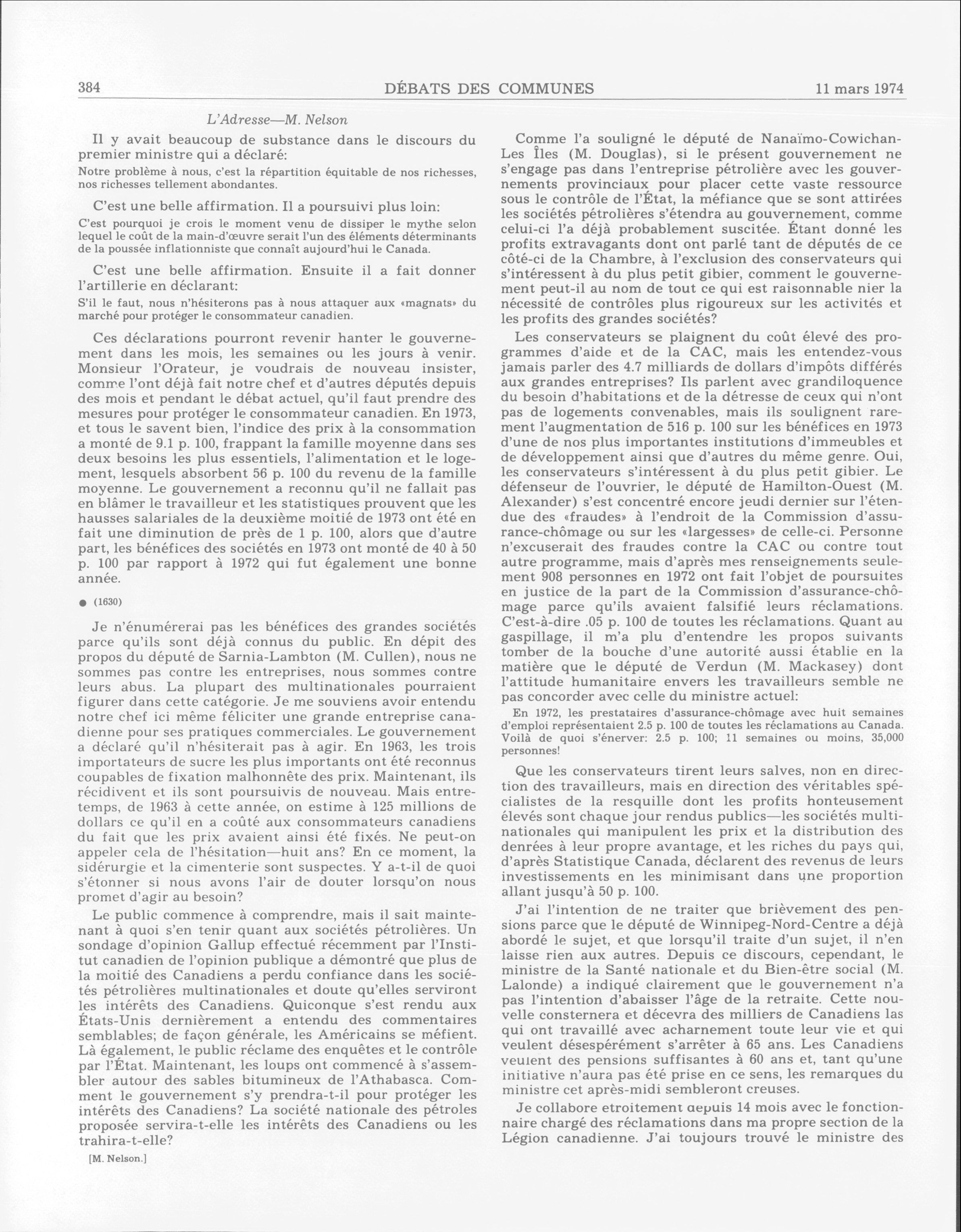 384 DÉBATS DES COMMUNES 11 mars 1974

L'Adresse—M. Nelson

Il y avait beaucoup de substance dans le discours du premier ministre qui a déclaré:

Notre problème à nous, c'est la répartition équitable de nos richesses, nos richesses tellement abondantes.

C'est une belle affirmation. Il a poursuivi plus loin:

C'est pourquoi je crois le moment venu de dissiper le mythe selon lequel le coût de la main-d'œuvre serait l'un des éléments déterminants de la poussée inflationniste que connaît aujourd'hui le Canada.

C'est une belle affirmation. Ensuite il a fait donner l'artillerie en déclarant:

S'il le faut, nous n'hésiterons pas à nous attaquer aux «magnats» du marché pour protéger le consommateur canadien.

Ces déclarations pourront revenir hanter le gouvernement dans les mois, les semaines ou les jours à venir. Monsieur l'Orateur, je voudrais de nouveau insister, comme l'ont déjà fait notre chef et d'autres députés depuis des mois et pendant le débat actuel, qu'il faut prendre des mesures pour protéger le consommateur canadien. En 1973, et tous le savent bien, l'indice des prix à la consommation a monté de 9.1 p. 100, frappant la famille moyenne dans ses deux besoins les plus essentiels, l'alimentation et le logement, lesquels absorbent 56 p. 100 du revenu de la famille moyenne. Le gouvernement a reconnu qu'il ne fallait pas en blâmer le travailleur et les statistiques prouvent que les hausses salariales de la deuxième moitié de 1973 ont été en fait une diminution de près de 1 p. 100, alors que d'autre part, les bénéfices des sociétés en 1973 ont monté de 40 à 50 p. 100 par rapport à 1972 qui fut également une bonne année.

● (1630)

Je n'énumérerai pas les bénéfices des grandes sociétés parce qu'ils sont déjà connus du public. En dépit des propos du député de Sarnia-Lambton (M. Cullen), nous ne sommes pas contre les entreprises, nous sommes contre leurs abus. La plupart des multinationales pourraient figurer dans cette catégorie. Je me souviens avoir entendu notre chef ici même féliciter une grande entreprise canadienne pour ses pratiques commerciales. Le gouvernement a déclaré qu'il n'hésiterait pas à agir. En 1963, les trois importateurs de sucre les plus importants ont été reconnus coupables de fixation malhonnête des prix. Maintenant, ils récidivent et ils sont poursuivis de nouveau. Mais entretemps, de 1963 à cette année, on estime à 125 millions de dollars ce qu'il en a coûté aux consommateurs canadiens du fait que les prix avaient ainsi été fixés. Ne peut-on appeler cela de l'hésitation—huit ans? En ce moment, la sidérurgie et la cimenterie sont suspectes. Y a-t-il de quoi s'étonner si nous avons l'air de douter lorsqu'on nous promet d'agir au besoin?

Le public commence à comprendre, mais il sait maintenant à quoi s'en tenir quant aux sociétés pétrolières. Un sondage d'opinion Gallup effectué récemment par l'Institut canadien de l'opinion publique a démontré que plus de la moitié des Canadiens a perdu confiance dans les sociétés pétrolières multinationales et doute qu'elles serviront les intérêts des Canadiens. Quiconque s'est rendu aux États-Unis dernièrement a entendu des commentaires semblables; de façon générale, les Américains se méfient. Là également, le public réclame des enquêtes et le contrôle par l'État. Maintenant, les loups ont commencé à s'assembler autour des sables bitumineux de l'Athabasca. Comment le gouvernement s'y prendra-t-il pour protéger les intérêts des Canadiens? La société nationale des pétroles proposée servira-t-elle les intérêts des Canadiens ou les trahira-t-elle?

[M. Nelson.]

Comme l'a souligné le député de Nanaïmo-Cowichan-Les Îles (M. Douglas), si le présent gouvernement ne s'engage pas dans l'entreprise pétrolière avec les gouvernements provinciaux pour placer cette vaste ressource sous le contrôle de l'État, la méfiance que se sont attirées les sociétés pétrolières s'étendra au gouvernement, comme celui-ci l'a déjà probablement suscitée. Étant donné les profits extravagants dont ont parlé tant de députés de ce côté-ci de la Chambre, à l'exclusion des conservateurs qui s'intéressent à du plus petit gibier, comment le gouvernement peut-il au nom de tout ce qui est raisonnable nier la nécessité de contrôles plus rigoureux sur les activités et les profits des grandes sociétés?

Les conservateurs se plaignent du coût élevé des programmes d'aide et de la CAC, mais les entendez-vous jamais parler des 4.7 milliards de dollars d'impôts différés aux grandes entreprises? Ils parlent avec grandiloquence du besoin d'habitations et de la détresse de ceux qui n'ont pas de logements convenables, mais ils soulignent rarement l'augmentation de 516 p. 100 sur les bénéfices en 1973 d'une de nos plus importantes institutions d'immeubles et de développement ainsi que d'autres du même genre. Oui, les conservateurs s'intéressent à du plus petit gibier. Le défenseur de l'ouvrier, le député de Hamilton-Ouest (M. Alexander) s'est concentré encore jeudi dernier sur l'étendue des «fraudes» à l'endroit de la Commission d'assurance-chômage ou sur les «largesses» de celle-ci. Personne n'excuserait des fraudes contre la CAC ou contre tout autre programme, mais d'après mes renseignements seulement 908 personnes en 1972 ont fait l'objet de poursuites en justice de la part de la Commission d'assurance-chômage parce qu'ils avaient falsifié leurs réclamations. C'est-à-dire .05 p. 100 de toutes les réclamations. Quant au gaspillage, il m'a plu d'entendre les propos suivants tomber de la bouche d'une autorité aussi établie en la matière que le député de Verdun (M. Mackasey) dont l'attitude humanitaire envers les travailleurs semble ne pas concorder avec celle du ministre actuel:

En 1972, les prestataires d'assurance-chômage avec huit semaines d'emploi représentaient 2.5 p. 100 de toutes les réclamations au Canada. Voilà de quoi s'énerver: 2.5 p. 100; 11 semaines ou moins, 35,000 personnes!

Que les conservateurs tirent leurs salves, non en direction des travailleurs, mais en direction des véritables spécialistes de la resquille dont les profits honteusement élevés sont chaque jour rendus publics—les sociétés multinationales qui manipulent les prix et la distribution des denrées à leur propre avantage, et les riches du pays qui, d'après Statistique Canada, déclarent des revenus de leurs investissements en les minimisant dans une proportion allant jusqu'à 50 p. 100.

J'ai l'intention de ne traiter que brièvement des pensions parce que le député de Winnipeg-Nord-Centre a déjà abordé le sujet, et que lorsqu'il traite d'un sujet, il n'en laisse rien aux autres. Depuis ce discours, cependant, le ministre de la Santé nationale et du Bien-être social (M. Lalonde) a indiqué clairement que le gouvernement n'a pas l'intention d'abaisser l'âge de la retraite. Cette nouvelle consternera et décevra des milliers de Canadiens las qui ont travaillé avec acharnement toute leur vie et qui veulent désespérément s'arrêter à 65 ans. Les Canadiens veulent des pensions suffisantes à 60 ans et, tant qu'une initiative n'aura pas été prise en ce sens, les remarques du ministre cet après-midi sembleront creuses.

Je collabore etroitement depuis 14 mois avec le fonctionnaire chargé des réclamations dans ma propre section de la Légion canadienne. J'ai toujours trouvé le ministre des